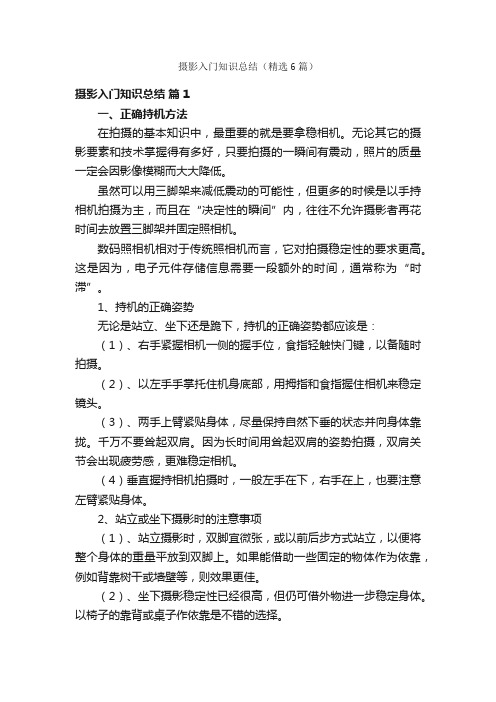 摄影入门知识总结（精选6篇）

摄影入门知识总结 篇1

一、正确持机方法

在拍摄的基本知识中，最重要的就是要拿稳相机。无论其它的摄影要素和技术掌握得有多好，只要拍摄的一瞬间有震动，照片的质量一定会因影像模糊而大大降低。

虽然可以用三脚架来减低震动的可能性，但更多的时候是以手持相机拍摄为主，而且在“决定性的瞬间”内，往往不允许摄影者再花时间去放置三脚架并固定照相机。

数码照相机相对于传统照相机而言，它对拍摄稳定性的要求更高。这是因为，电子元件存储信息需要一段额外的时间，通常称为“时滞”。

1、持机的正确姿势

无论是站立、坐下还是跪下，持机的正确姿势都应该是：

（1）、右手紧握相机一侧的握手位，食指轻触快门键，以备随时拍摄。

（2）、以左手手掌托住机身底部，用拇指和食指握住相机来稳定镜头。

（3）、两手上臂紧贴身体，尽量保持自然下垂的状态并向身体靠拢。千万不要耸起双肩。因为长时间用耸起双肩的姿势拍摄，双肩关节会出现疲劳感，更难稳定相机。

（4）垂直握持相机拍摄时，一般左手在下，右手在上，也要注意左臂紧贴身体。

2、站立或坐下摄影时的注意事项

（1）、站立摄影时，双脚宜微张，或以前后步方式站立，以便将整个身体的重量平放到双脚上。如果能借助一些固定的物体作为依靠，例如背靠树干或墙壁等，则效果更佳。

（2）、坐下摄影稳定性已经很高，但仍可借外物进一步稳定身体。以椅子的靠背或桌子作依靠是不错的选择。